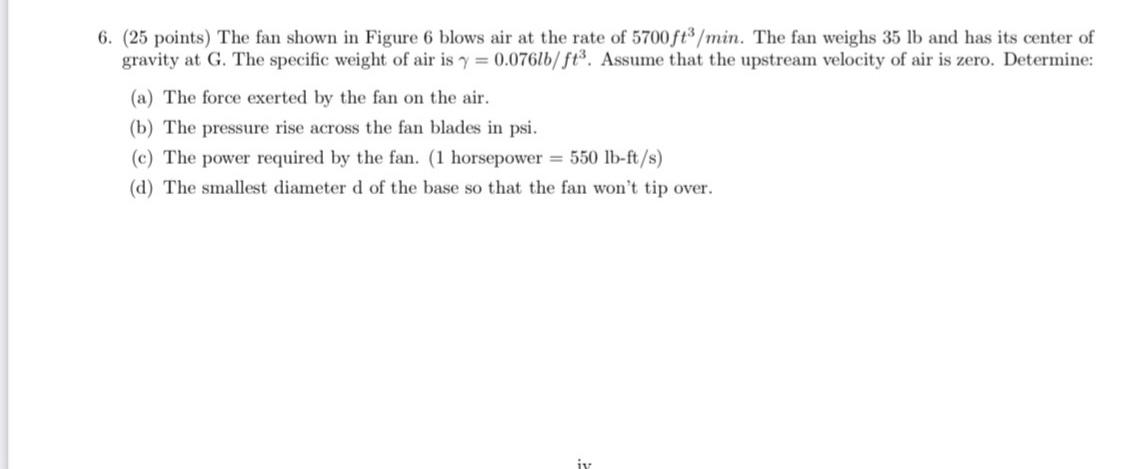 6. (25 points) The fan shown in Figure 6 blows air at the rate of $5700ft^3/min$. The fan weighs 35 lb and has its center of gravity at G. The specific weight of air is $\gamma = 0.076lb/ft^3$. Assume that the upstream velocity of air is zero. Determine:

(a) The force exerted by the fan on the air.

(b) The pressure rise across the fan blades in psi.

(c) The power required by the fan. (1 horsepower = 550 lb-ft/s)

(d) The smallest diameter d of the base so that the fan won't tip over.

iv